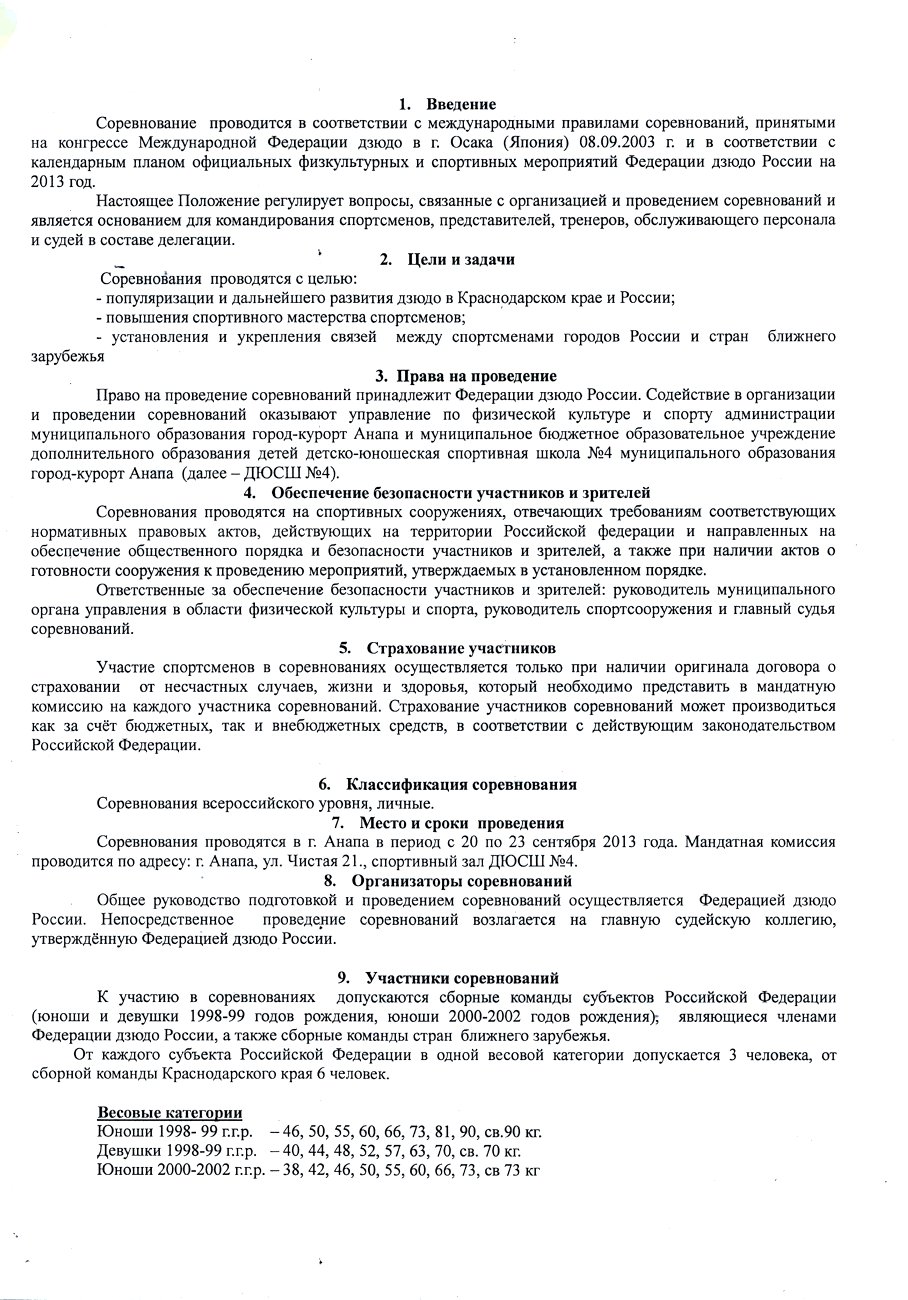 1. Введение

Соревнование проводится в соответствии с международными правилами соревнований, принятыми на конгрессе Международной Федерации дзюдо в г. Осака (Япония) 08.09.2003 г. и в соответствии с календарным планом официальных физкультурных и спортивных мероприятий Федерации дзюдо России на 2013 год.

Настоящее Положение регулирует вопросы, связанные с организацией и проведением соревнований и является основанием для командирования спортсменов, представителей, тренеров, обслуживающего персонала и судей в составе делегации.

2. Цели и задачи

Соревнования проводятся с целью:
- популяризации и дальнейшего развития дзюдо в Краснодарском крае и России;
- повышения спортивного мастерства спортсменов;
- установления и укрепления связей между спортсменами городов России и стран ближнего зарубежья

3. Права на проведение

Право на проведение соревнований принадлежит Федерации дзюдо России. Содействие в организации и проведении соревнований оказывают управление по физической культуре и спорту администрации муниципального образования город-курорт Анапа и муниципальное бюджетное образовательное учреждение дополнительного образования детей детско-юношеская спортивная школа №4 муниципального образования город-курорт Анапа (далее – ДЮСШ №4).

4. Обеспечение безопасности участников и зрителей

Соревнования проводятся на спортивных сооружениях, отвечающих требованиям соответствующих нормативных правовых актов, действующих на территории Российской федерации и направленных на обеспечение общественного порядка и безопасности участников и зрителей, а также при наличии актов о готовности сооружения к проведению мероприятий, утверждаемых в установленном порядке.

Ответственные за обеспечение безопасности участников и зрителей: руководитель муниципального органа управления в области физической культуры и спорта, руководитель спортсооружения и главный судья соревнований.

5. Страхование участников

Участие спортсменов в соревнованиях осуществляется только при наличии оригинала договора о страховании от несчастных случаев, жизни и здоровья, который необходимо представить в мандатную комиссию на каждого участника соревнований. Страхование участников соревнований может производиться как за счёт бюджетных, так и внебюджетных средств, в соответствии с действующим законодательством Российской Федерации.

6. Классификация соревнования

Соревнования всероссийского уровня, личные.

7. Место и сроки проведения

Соревнования проводятся в г. Анапа в период с 20 по 23 сентября 2013 года. Мандатная комиссия проводится по адресу: г. Анапа, ул. Чистая 21., спортивный зал ДЮСШ №4.

8. Организаторы соревнований

Общее руководство подготовкой и проведением соревнований осуществляется Федерацией дзюдо России. Непосредственное проведение соревнований возлагается на главную судейскую коллегию, утверждённую Федерацией дзюдо России.

9. Участники соревнований

К участию в соревнованиях допускаются сборные команды субъектов Российской Федерации (юноши и девушки 1998-99 годов рождения, юноши 2000-2002 годов рождения); являющиеся членами Федерации дзюдо России, а также сборные команды стран ближнего зарубежья.

От каждого субъекта Российской Федерации в одной весовой категории допускается 3 человека, от сборной команды Краснодарского края 6 человек.

Весовые категории
Юноши 1998- 99 г.г.р. – 46, 50, 55, 60, 66, 73, 81, 90, св.90 кг.
Девушки 1998-99 г.г.р. – 40, 44, 48, 52, 57, 63, 70, св. 70 кг.
Юноши 2000-2002 г.г.р. – 38, 42, 46, 50, 55, 60, 66, 73, св 73 кг